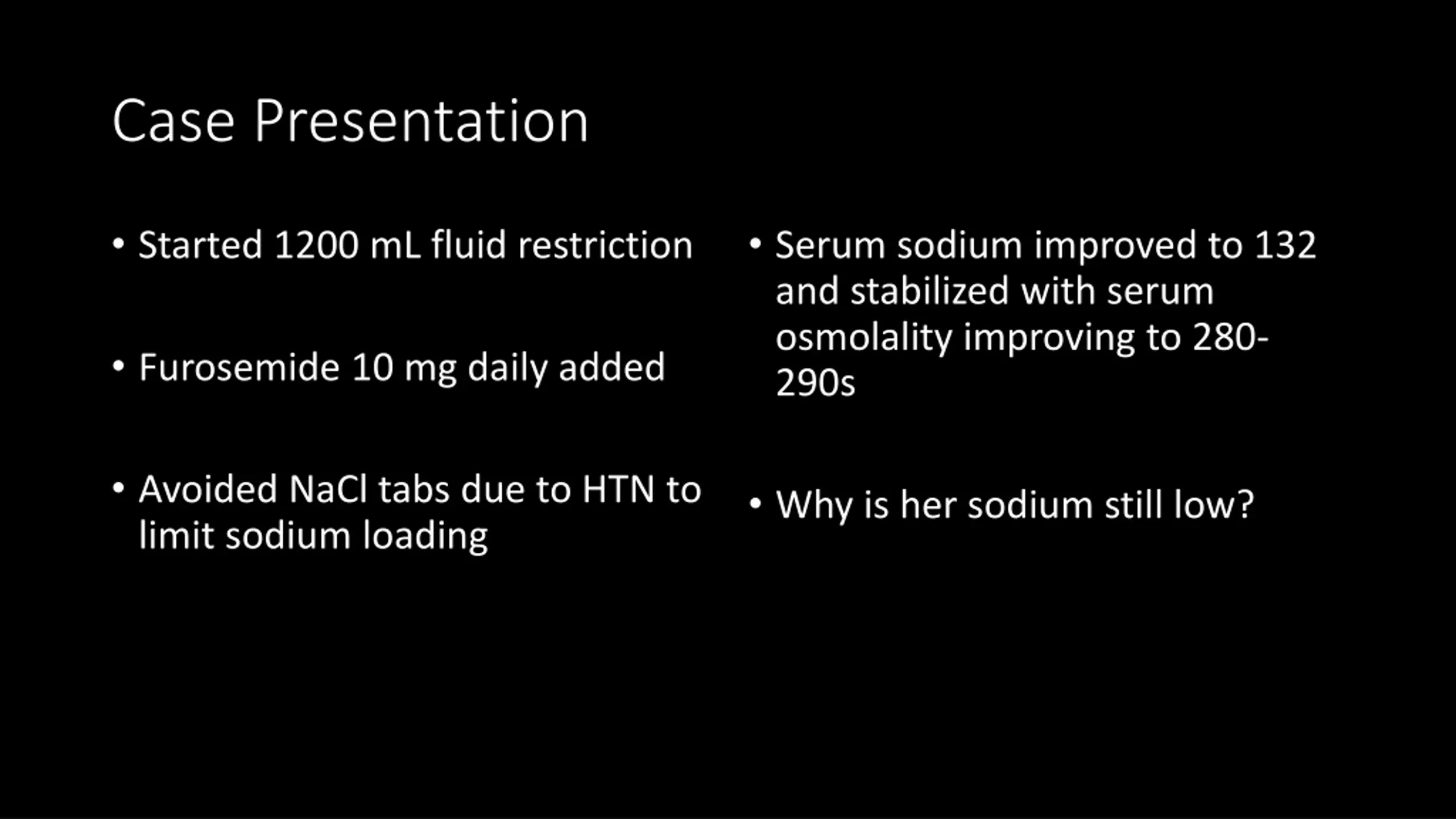 Case Presentation

• Started 1200 mL fluid restriction

• Furosemide 10 mg daily added

• Avoided NaCl tabs due to HTN to limit sodium loading

• Serum sodium improved to 132 and stabilized with serum osmolality improving to 280-290s

• Why is her sodium still low?